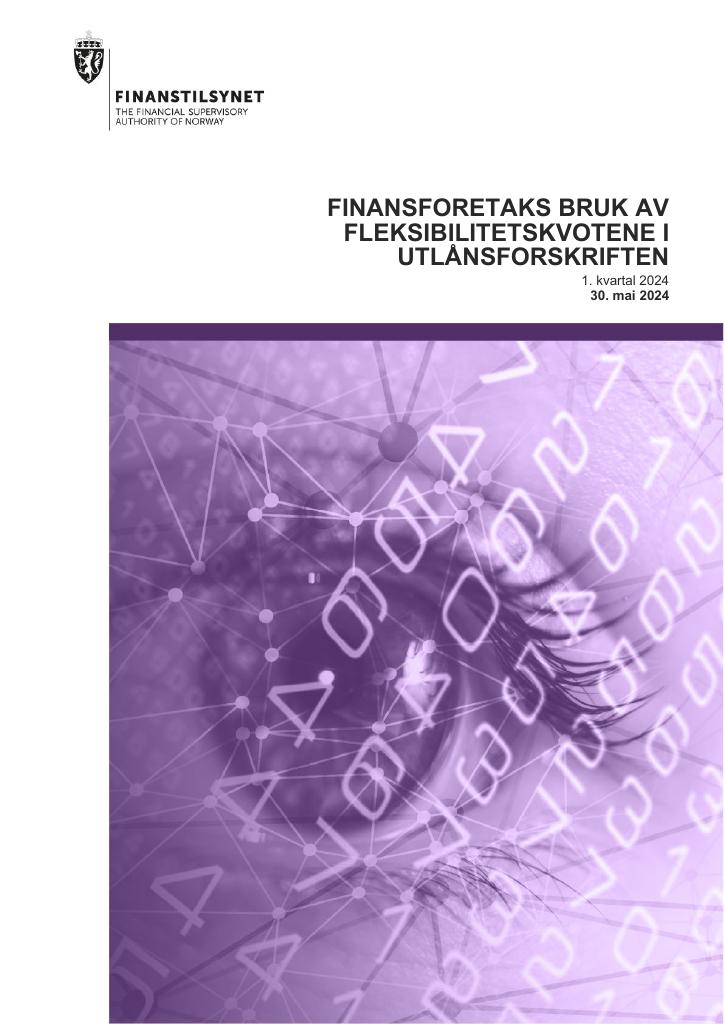 FINANSTILSYNET
THE FINANCIAL SUPERVISORY AUTHORITY OF NORWAY

FINANSFORETAKS BRUK AV FLEKSIBILITETSKVOTENE I UTLÅNSFORSKRIFTEN

1. kvartal 2024
30. mai 2024